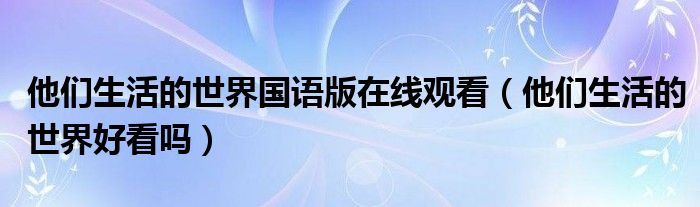 他们生活的世界国语版在线观看（他们生活的世界好看吗）